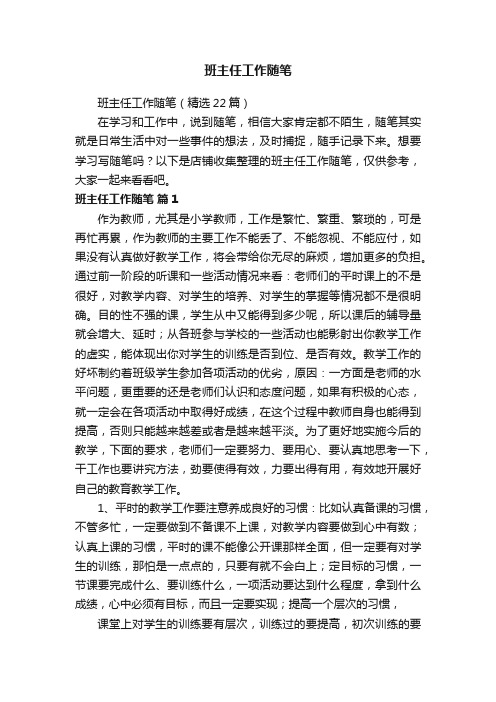 班主任工作随笔

班主任工作随笔（精选22篇）

在学习和工作中，说到随笔，相信大家肯定都不陌生，随笔其实就是日常生活中对一些事件的想法，及时捕捉，随手记录下来。想要学习写随笔吗？以下是店铺收集整理的班主任工作随笔，仅供参考，大家一起来看看吧。

班主任工作随笔 篇1

作为教师，尤其是小学教师，工作是繁忙、繁重、繁琐的，可是再忙再累，作为教师的主要工作不能丢了、不能忽视、不能应付，如果没有认真做好教学工作，将会带给你无尽的麻烦，增加更多的负担。通过前一阶段的听课和一些活动情况来看：老师们的平时课上的不是很好，对教学内容、对学生的培养、对学生的掌握等情况都不是很明确。目的性不强的课，学生从中又能得到多少呢，所以课后的辅导量就会增大、延时；从各班参与学校的一些活动也能影射出你教学工作的虚实，能体现出你对学生的训练是否到位、是否有效。教学工作的好坏制约着班级学生参加各项活动的优劣，原因：一方面是老师的水平问题，更重要的还是老师们认识和态度问题，如果有积极的心态，就一定会在各项活动中取得好成绩，在这个过程中教师自身也能得到提高，否则只能越来越差或者是越来越平淡。为了更好地实施今后的教学，下面的要求，老师们一定要努力、要用心、要认真地思考一下，干工作也要讲究方法，劲要使得有效，力要出得有用，有效地开展好自己的教育教学工作。

1、平时的教学工作要注意养成良好的习惯：比如认真备课的习惯，不管多忙，一定要做到不备课不上课，对教学内容要做到心中有数；认真上课的习惯，平时的课不能像公开课那样全面，但一定要有对学生的训练，那怕是一点点的，只要有就不会白上；定目标的习惯，一节课要完成什么、要训练什么，一项活动要达到什么程度，拿到什么成绩，心中必须有目标，而且一定要实现；提高一个层次的习惯，

课堂上对学生的训练要有层次，训练过的要提高，初次训练的要